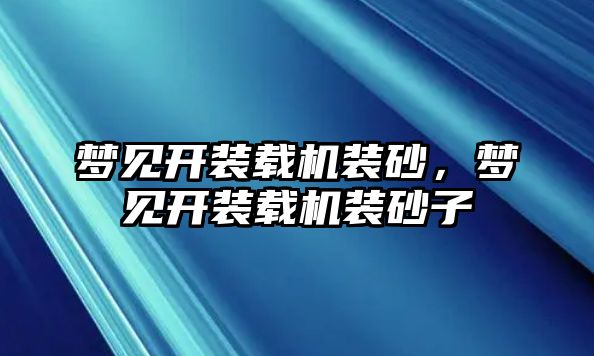 梦见开装载机装砂，梦见开装载机装砂子